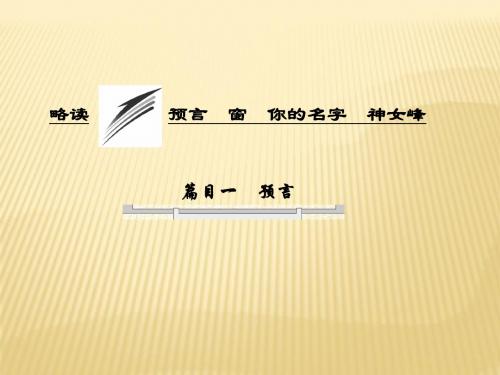 略读

预言　窗　你的名字　神女峰

篇目一　预言